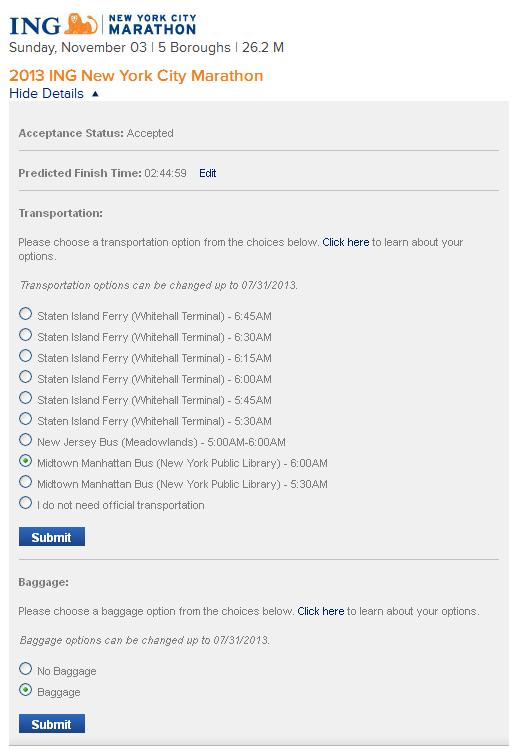 ING NEW YORK CITY MARATHON
Sunday, November 03 | 5 Boroughs | 26.2 M

2013 ING New York City Marathon
Hide Details ▲

Acceptance Status: Accepted

Predicted Finish Time: 02:44:59 Edit

Transportation:

Please choose a transportation option from the choices below. Click here to learn about your options.

Transportation options can be changed up to 07/31/2013.

Staten Island Ferry (Whitehall Terminal) - 6:45AM
Staten Island Ferry (Whitehall Terminal) - 6:30AM
Staten Island Ferry (Whitehall Terminal) - 6:15AM
Staten Island Ferry (Whitehall Terminal) - 6:00AM
Staten Island Ferry (Whitehall Terminal) - 5:45AM
Staten Island Ferry (Whitehall Terminal) - 5:30AM
New Jersey Bus (Meadowlands) - 5:00AM-6:00AM
Midtown Manhattan Bus (New York Public Library) - 6:00AM
Midtown Manhattan Bus (New York Public Library) - 5:30AM
I do not need official transportation

Submit

Baggage:

Please choose a baggage option from the choices below. Click here to learn about your options.

Baggage options can be changed up to 07/31/2013.

No Baggage
Baggage

Submit